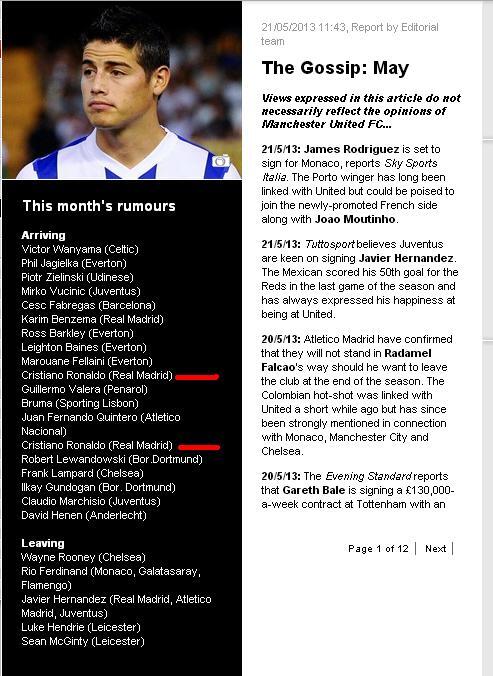 This month's rumours

Arriving
Victor Wanyama (Celtic)
Phil Jagielka (Everton)
Piotr Zielinski (Udinese)
Mirko Vucinic (Juventus)
Cesc Fabregas (Barcelona)
Karim Benzema (Real Madrid)
Ross Barkley (Everton)
Leighton Baines (Everton)
Marouane Fellaini (Everton)
Cristiano Ronaldo (Real Madrid)
Guillermo Valera (Penarol)
Bruma (Sporting Lisbon)
Juan Fernando Quintero (Atletico Nacional)
Cristiano Ronaldo (Real Madrid)
Robert Lewandowski (Bor.Dortmund)
Frank Lampard (Chelsea)
Ilkay Gundogan (Bor. Dortmund)
Claudio Marchisio (Juventus)
David Henen (Anderlecht)

Leaving
Wayne Rooney (Chelsea)
Rio Ferdinand (Monaco, Galatasaray, Flamengo)
Javier Hernandez (Real Madrid, Atletico Madrid, Juventus)
Luke Hendrie (Leicester)
Sean McGinty (Leicester)

21/05/2013 11:43, Report by Editorial team

The Gossip: May

Views expressed in this article do not necessarily reflect the opinions of Manchester United FC...

21/5/13: James Rodriguez is set to sign for Monaco, reports Sky Sports Italia. The Porto winger has long been linked with United but could be poised to join the newly-promoted French side along with Joao Moutinho.

21/5/13: Tuttosport believes Juventus are keen on signing Javier Hernandez. The Mexican scored his 50th goal for the Reds in the last game of the season and has always expressed his happiness at being at United.

20/5/13: Atletico Madrid have confirmed that they will not stand in Radamel Falcao's way should he want to leave the club at the end of the season. The Colombian hot-shot was linked with United a short while ago but has since been strongly mentioned in connection with Monaco, Manchester City and Chelsea.

20/5/13: The Evening Standard reports that Gareth Bale is signing a £130,000-a-week contract at Tottenham with an

Page 1 of 12 | Next |